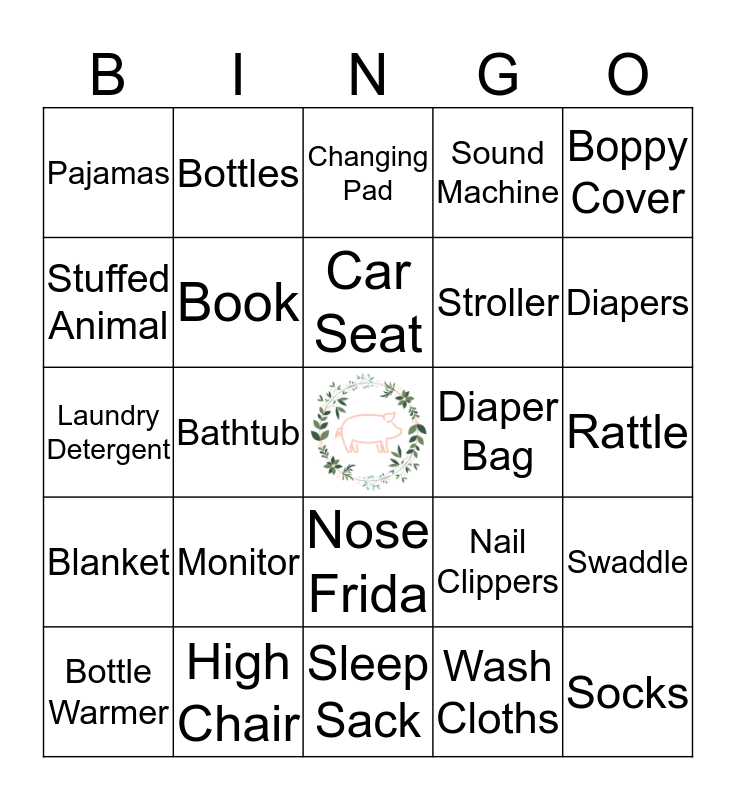 | B | I | N | G | O |
|---|---|---|---|---|
| Pajamas | Bottles | Changing Pad | Sound Machine | Boppy Cover |
| Stuffed Animal | Book | Car Seat | Stroller | Diapers |
| Laundry Detergent | Bathtub | | Diaper Bag | Rattle |
| Blanket | Monitor | Nose Frida | Nail Clippers | Swaddle |
| Bottle Warmer | High Chair | Sleep Sack | Wash Cloths | Socks |